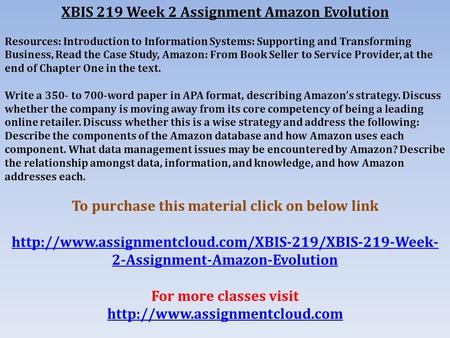 XBIS 219 Week 2 Assignment Amazon Evolution

Resources: Introduction to Information Systems: Supporting and Transforming Business, Read the Case Study, Amazon: From Book Seller to Service Provider, at the end of Chapter One in the text.

Write a 350- to 700-word paper in APA format, describing Amazon's strategy. Discuss whether the company is moving away from its core competency of being a leading online retailer. Discuss whether this is a wise strategy and address the following: Describe the components of the Amazon database and how Amazon uses each component. What data management issues may be encountered by Amazon? Describe the relationship amongst data, information, and knowledge, and how Amazon addresses each.

To purchase this material click on below link

http://www.assignmentcloud.com/XBIS-219/XBIS-219-Week-2-Assignment-Amazon-Evolution

For more classes visit
http://www.assignmentcloud.com